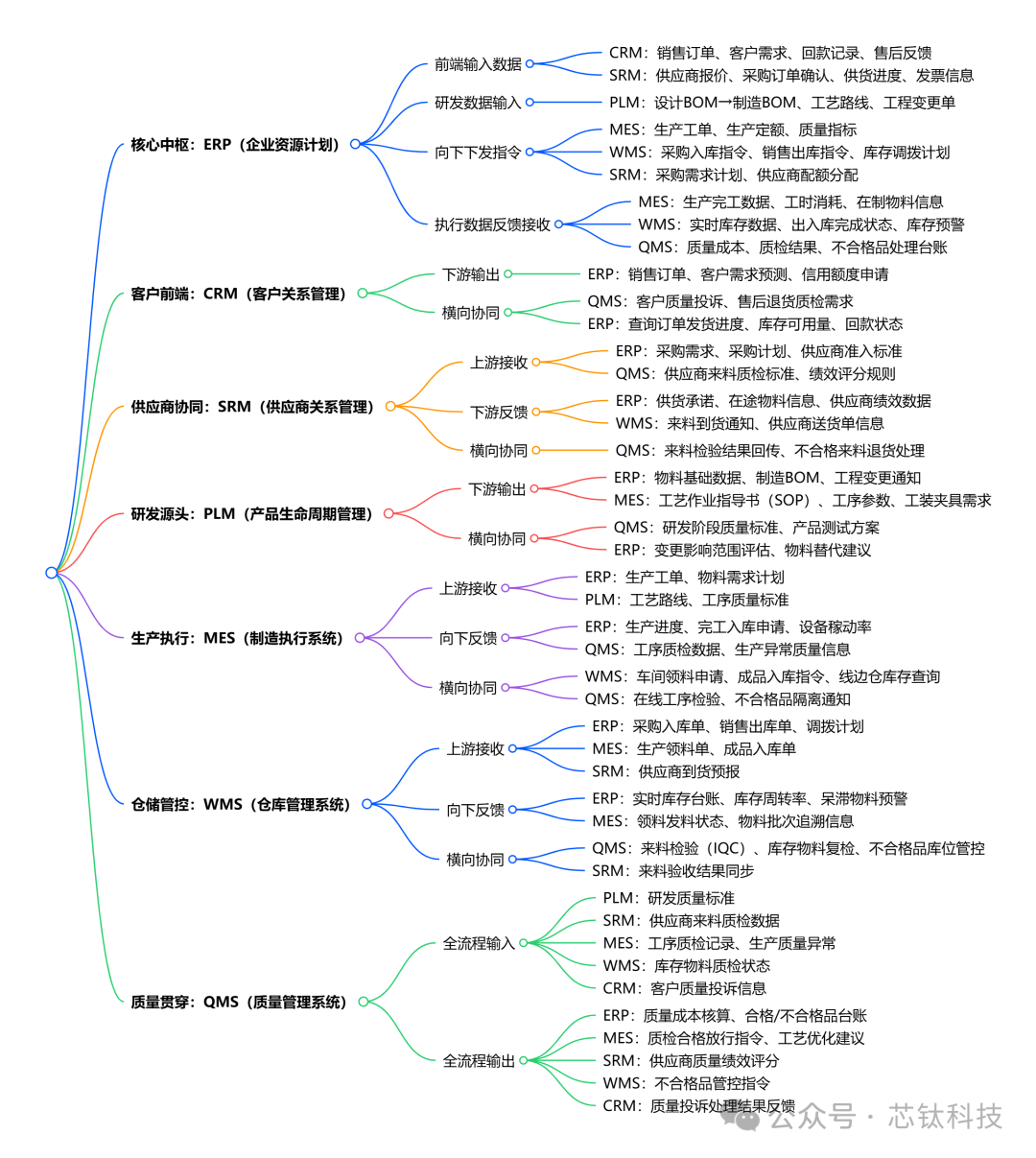 核心中枢：ERP（企业资源计划）
前端输入数据
CRM：销售订单、客户需求、回款记录、售后反馈
SRM：供应商报价、采购订单确认、供货进度、发票信息
研发数据输入
PLM：设计BOM→制造BOM、工艺路线、工程变更单
向下下发指令
MES：生产工单、生产定额、质量指标
WMS：采购入库指令、销售出库指令、库存调拨计划
SRM：采购需求计划、供应商配额分配
执行数据反馈接收
MES：生产完工数据、工时消耗、在制物料信息
WMS：实时库存数据、出入库完成状态、库存预警
QMS：质量成本、质检结果、不合格品处理台账

客户前端：CRM（客户关系管理）
下游输出
ERP：销售订单、客户需求预测、信用额度申请
横向协同
QMS：客户质量投诉、售后退货质检需求
ERP：查询订单发货进度、库存可用量、回款状态

供应商协同：SRM（供应商关系管理）
上游接收
ERP：采购需求、采购计划、供应商准入标准
QMS：供应商来料质检标准、绩效评分规则
下游反馈
ERP：供货承诺、在途物料信息、供应商绩效数据
WMS：来料到货通知、供应商送货单信息
横向协同
QMS：来料检验结果回传、不合格来料退货处理

研发源头：PLM（产品生命周期管理）
下游输出
ERP：物料基础数据、制造BOM、工程变更通知
MES：工艺作业指导书（SOP）、工序参数、工装夹具需求
横向协同
QMS：研发阶段质量标准、产品测试方案
ERP：变更影响范围评估、物料替代建议

生产执行：MES（制造执行系统）
上游接收
ERP：生产工单、物料需求计划
PLM：工艺路线、工序质量标准
向下反馈
ERP：生产进度、完工入库申请、设备稼动率
QMS：工序质检数据、生产异常质量信息
横向协同
WMS：车间领料申请、成品入库指令、线边仓库存查询
QMS：在线工序检验、不合格品隔离通知

仓储管控：WMS（仓库管理系统）
上游接收
ERP：采购入库单、销售出库单、调拨计划
MES：生产领料单、成品入库单
SRM：供应商到货预报
向下反馈
ERP：实时库存台账、库存周转率、呆滞物料预警
MES：领料发料状态、物料批次追溯信息
横向协同
QMS：来料检验（IQC）、库存物料复检、不合格品库位管控
SRM：来料验收结果同步

质量贯穿：QMS（质量管理系统）
全流程输入
PLM：研发质量标准
SRM：供应商来料质检数据
MES：工序质检记录、生产质量异常
WMS：库存物料质检状态
CRM：客户质量投诉信息
全流程输出
ERP：质量成本核算、合格/不合格品台账
MES：质检合格放行指令、工艺优化建议
SRM：供应商质量绩效评分
WMS：不合格品管控指令
CRM：质量投诉处理结果反馈

公众号 · 芯钛科技